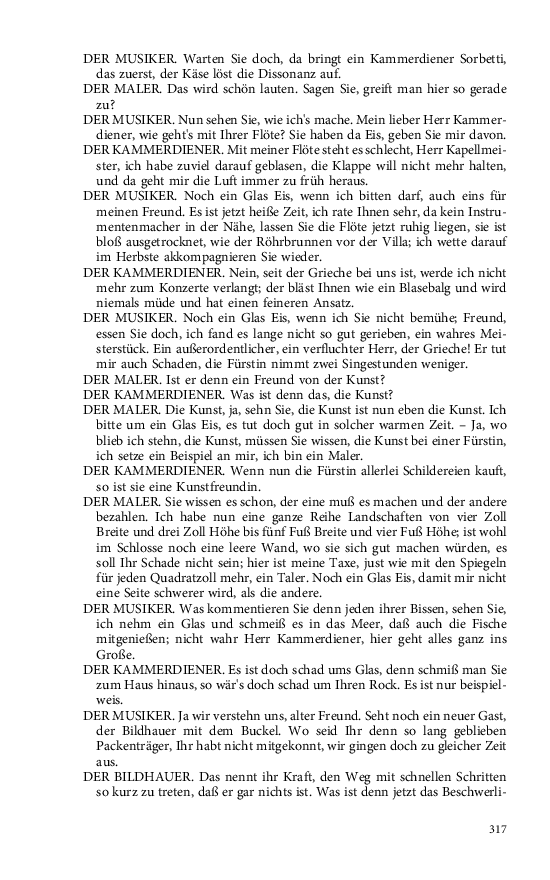 DER MUSIKER. Warten Sie doch, da bringt ein Kammerdiener Sorbetti, das zuerst, der Käse löst die Dissonanz auf.
DER MALER. Das wird schön lauten. Sagen Sie, greift man hier so gerade zu?
DER MUSIKER. Nun sehen Sie, wie ich's mache. Mein lieber Herr Kammerdiener, wie geht's mit Ihrer Flöte? Sie haben da Eis, geben Sie mir davon.
DER KAMMERDIENER. Mit meiner Flöte steht es schlecht, Herr Kapellmeister, ich habe zuviel darauf geblasen, die Klappe will nicht mehr halten, und da geht mir die Luft immer zu früh heraus.
DER MUSIKER. Noch ein Glas Eis, wenn ich bitten darf, auch eins für meinen Freund. Es ist jetzt heiße Zeit, ich rate Ihnen sehr, da kein Instrumentenmacher in der Nähe, lassen Sie die Flöte jetzt ruhig liegen, sie ist bloß ausgetrocknet, wie der Röhrbrunnen vor der Villa; ich wette darauf im Herbste akkompagnieren Sie wieder.
DER KAMMERDIENER. Nein, seit der Grieche bei uns ist, werde ich nicht mehr zum Konzerte verlangt; der bläst Ihnen wie ein Blasebalg und wird niemals müde und hat einen feineren Ansatz.
DER MUSIKER. Noch ein Glas Eis, wenn ich Sie nicht bemühe; Freund, essen Sie doch, ich fand es lange nicht so gut gerieben, ein wahres Meisterstück. Ein außerordentlicher, ein verfluchter Herr, der Grieche! Er tut mir auch Schaden, die Fürstin nimmt zwei Singestunden weniger.
DER MALER. Ist er denn ein Freund von der Kunst?
DER KAMMERDIENER. Was ist denn das, die Kunst?
DER MALER. Die Kunst, ja, sehn Sie, die Kunst ist nun eben die Kunst. Ich bitte um ein Glas Eis, es tut doch gut in solcher warmen Zeit. – Ja, wo blieb ich stehn, die Kunst, müssen Sie wissen, die Kunst bei einer Fürstin, ich setze ein Beispiel an mir, ich bin ein Maler.
DER KAMMERDIENER. Wenn nun die Fürstin allerlei Schildereien kauft, so ist sie eine Kunstfreundin.
DER MALER. Sie wissen es schon, der eine muß es machen und der andere bezahlen. Ich habe nun eine ganze Reihe Landschaften von vier Zoll Breite und drei Zoll Höhe bis fünf Fuß Breite und vier Fuß Höhe; ist wohl im Schlosse noch eine leere Wand, wo sie sich gut machen würden, es soll Ihr Schade nicht sein; hier ist meine Taxe, just wie mit den Spiegeln für jeden Quadratzoll mehr, ein Taler. Noch ein Glas Eis, damit mir nicht eine Seite schwerer wird, als die andere.
DER MUSIKER. Was kommentieren Sie denn jeden ihrer Bissen, sehen Sie, ich nehm ein Glas und schmeiß es in das Meer, daß auch die Fische mitgenießen; nicht wahr Herr Kammerdiener, hier geht alles ganz ins Große.
DER KAMMERDIENER. Es ist doch schad ums Glas, denn schmiß man Sie zum Haus hinaus, so wär's doch schad um Ihren Rock. Es ist nur beispielweis.
DER MUSIKER. Ja wir verstehn uns, alter Freund. Seht noch ein neuer Gast, der Bildhauer mit dem Buckel. Wo seid Ihr denn so lang geblieben Packenträger, Ihr habt nicht mitgekonnt, wir gingen doch zu gleicher Zeit aus.
DER BILDHAUER. Das nennt ihr Kraft, den Weg mit schnellen Schritten so kurz zu treten, daß er gar nichts ist. Was ist denn jetzt das Beschwerli-

317